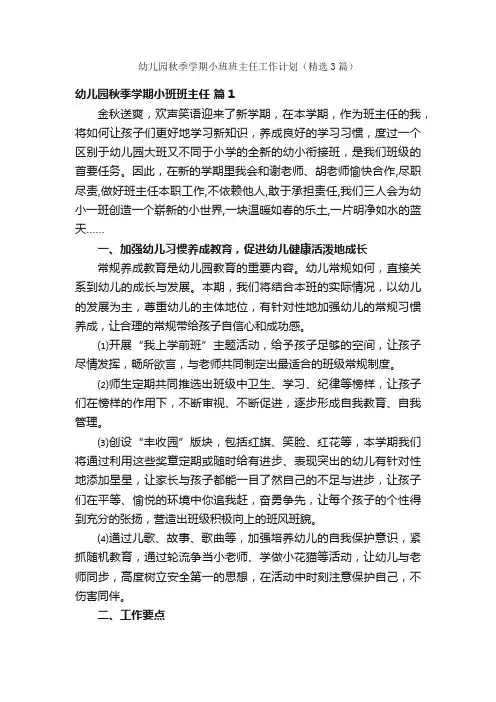 幼儿园秋季学期小班班主任工作计划（精选3篇）

幼儿园秋季学期小班班主任 篇1

金秋送爽，欢声笑语迎来了新学期，在本学期，作为班主任的我，将如何让孩子们更好地学习新知识，养成良好的学习习惯，度过一个区别于幼儿园大班又不同于小学的全新的幼小衔接班，是我们班级的首要任务。因此，在新的学期里我会和谢老师、胡老师愉快合作,尽职尽责,做好班主任本职工作,不依赖他人,敢于承担责任,我们三人会为幼小一班创造一个崭新的小世界,一块温暖如春的乐土,一片明净如水的蓝天……

一、加强幼儿习惯养成教育，促进幼儿健康活泼地成长

常规养成教育是幼儿园教育的重要内容。幼儿常规如何，直接关系到幼儿的成长与发展。本期，我们将结合本班的实际情况，以幼儿的发展为主，尊重幼儿的主体地位，有针对性地加强幼儿的常规习惯养成，让合理的常规带给孩子自信心和成功感。

⑴开展“我上学前班”主题活动，给予孩子足够的空间，让孩子尽情发挥，畅所欲言，与老师共同制定出最适合的班级常规制度。

⑵师生定期共同推选出班级中卫生、学习、纪律等榜样，让孩子们在榜样的作用下，不断审视、不断促进，逐步形成自我教育、自我管理。

⑶创设“丰收园”版块，包括红旗、笑脸、红花等，本学期我们将通过利用这些奖章定期或随时给有进步、表现突出的幼儿有针对性地添加星星，让家长与孩子都能一目了然自己的不足与进步，让孩子们在平等、愉悦的环境中你追我赶，奋勇争先，让每个孩子的个性得到充分的张扬，营造出班级积极向上的班风班貌。

⑷通过儿歌、故事、歌曲等，加强培养幼儿的自我保护意识，紧抓随机教育，通过轮流争当小老师、学做小花猫等活动，让幼儿与老师同步，高度树立安全第一的思想，在活动中时刻注意保护自己，不伤害同伴。

二、工作要点